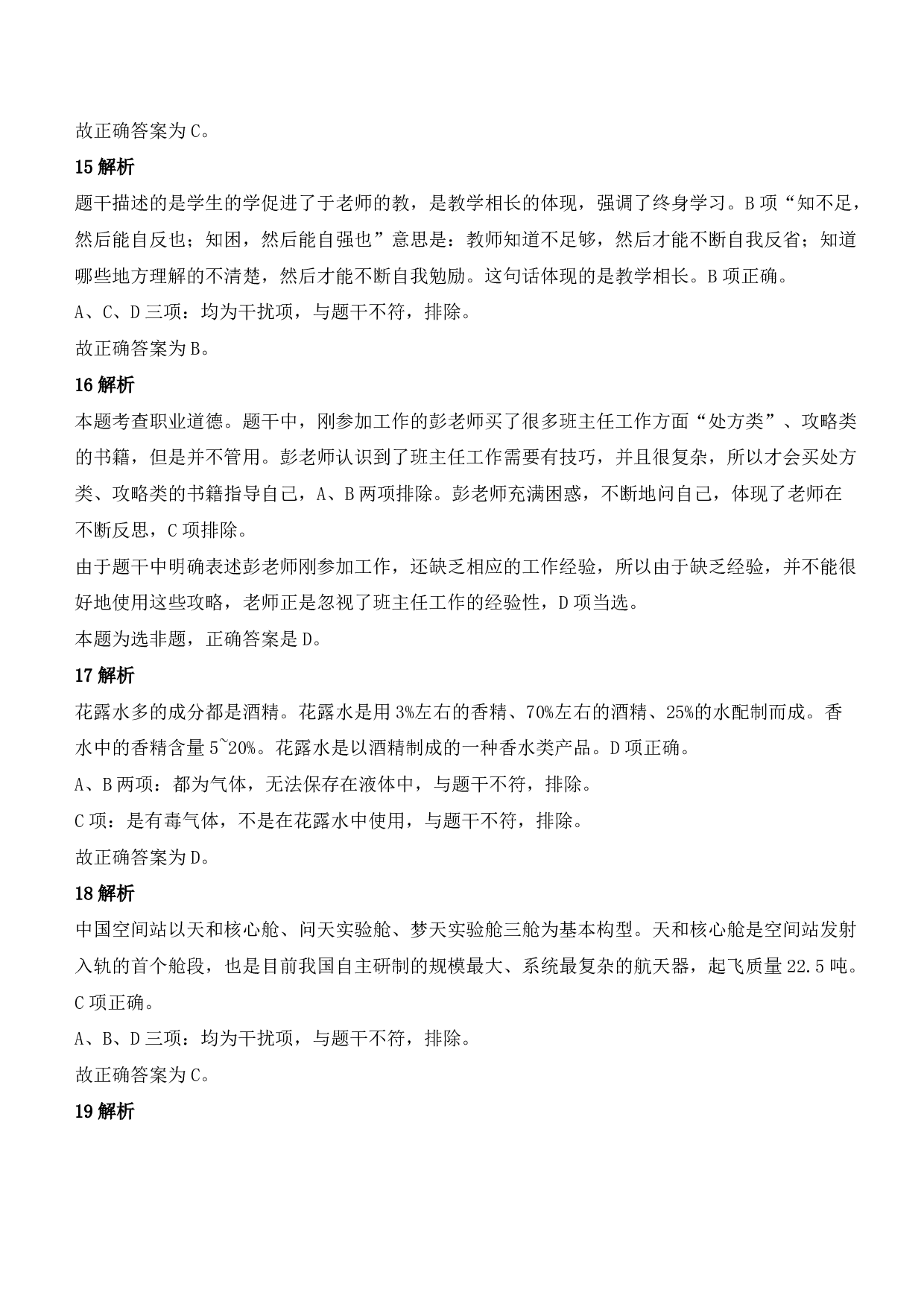 故正确答案为 C。

15 解析

题干描述的是学生的学促进了于老师的教，是教学相长的体现，强调了终身学习。B 项“知不足，然后能自反也；知困，然后能自强也”意思是：教师知道不足够，然后才能不断自我反省；知道哪些地方理解的不清楚，然后才能不断自我勉励。这句话体现的是教学相长。B 项正确。

A、C、D 三项：均为干扰项，与题干不符，排除。

故正确答案为 B。

16 解析

本题考查职业道德。题干中，刚参加工作的彭老师买了很多班主任工作方面“处方类”、攻略类的书籍，但是并不管用。彭老师认识到了班主任工作需要有技巧，并且很复杂，所以才会买处方类、攻略类的书籍指导自己，A、B 两项排除。彭老师充满困惑，不断地问自己，体现了老师在不断反思，C 项排除。

由于题干中明确表述彭老师刚参加工作，还缺乏相应的工作经验，所以由于缺乏经验，并不能很好地使用这些攻略，老师正是忽视了班主任工作的经验性，D 项当选。

本题为选非题，正确答案是 D。

17 解析

花露水多的成分都是酒精。花露水是用 3%左右的香精、70%左右的酒精、25%的水配制而成。香水中的香精含量 5~20%。花露水是以酒精制成的一种香水类产品。D 项正确。

A、B 两项：都为气体，无法保存在液体中，与题干不符，排除。

C 项：是有毒气体，不是在花露水中使用，与题干不符，排除。

故正确答案为 D。

18 解析

中国空间站以天和核心舱、问天实验舱、梦天实验舱三舱为基本构型。天和核心舱是空间站发射入轨的首个舱段，也是目前我国自主研制的规模最大、系统最复杂的航天器，起飞质量 22.5 吨。C 项正确。

A、B、D 三项：均为干扰项，与题干不符，排除。

故正确答案为 C。

19 解析